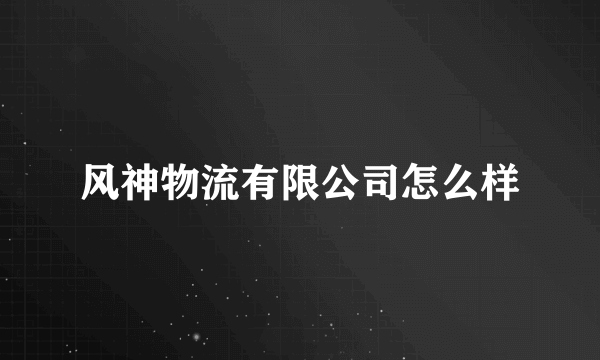 风神物流有限公司怎么样